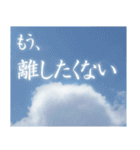 もう、
離したくない